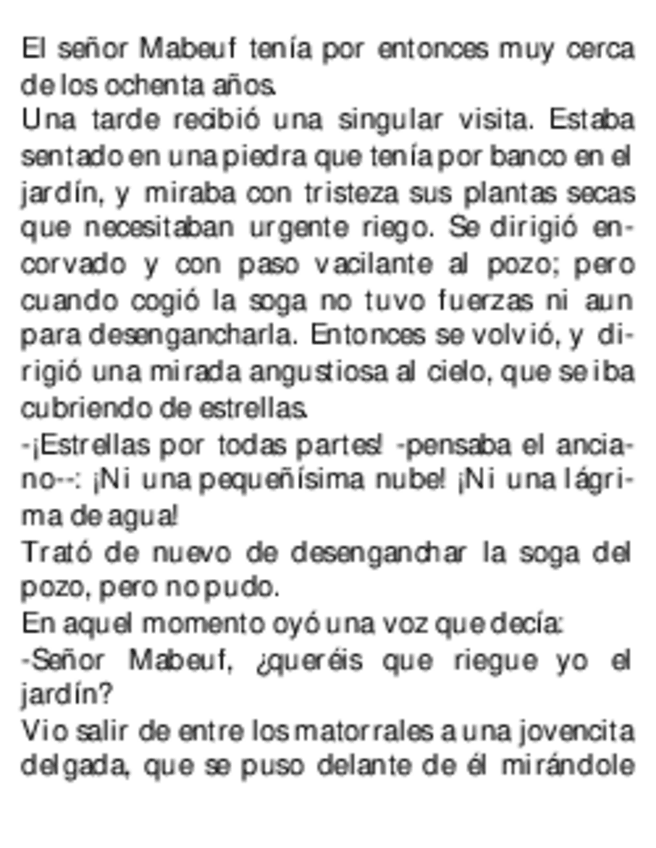 El señor Mabeuf tenía por entonces muy cerca de los ochenta años.
Una tarde recibió una singular visita. Estaba sentado en una piedra que tenía por banco en el jardín, y miraba con tristeza sus plantas secas que necesitaban urgente riego. Se dirigió encorvado y con paso vacilante al pozo; pero cuando cogió la soga no tuvo fuerzas ni aun para desengancharla. Entonces se volvió, y dirigió una mirada angustiosa al cielo, que se iba cubriendo de estrellas.
-¡Estrellas por todas partes! -pensaba el anciano--: ¡Ni una pequeñísima nube! ¡Ni una lágrima de agua!
Trató de nuevo de desenganchar la soga del pozo, pero no pudo.
En aquel momento oyó una voz que decía:
-Señor Mabeuf, ¿queréis que riegue yo el jardín?
Vio salir de entre los matorrales a una jovencita delgada, que se puso delante de él mirándole